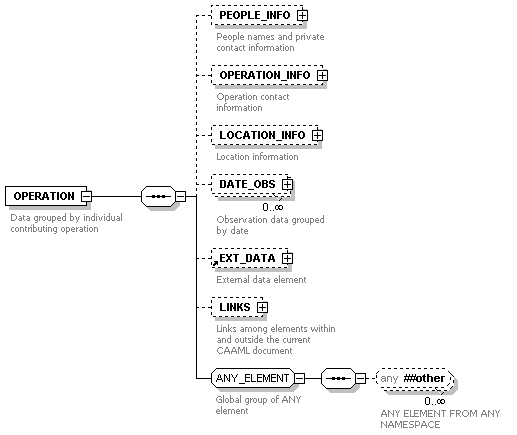 OPERATION

Data grouped by individual contributing operation

PEOPLE_INFO

People names and private contact information

OPERATION_INFO

Operation contact information

LOCATION_INFO

Location information

DATE_OBS

0..∞

Observation data grouped by date

EXT_DATA

External data element

LINKS

Links among elements within and outside the current CAAML document

ANY_ELEMENT

Global group of ANY element

any ##other

0..∞

ANY ELEMENT FROM ANY NAMESPACE